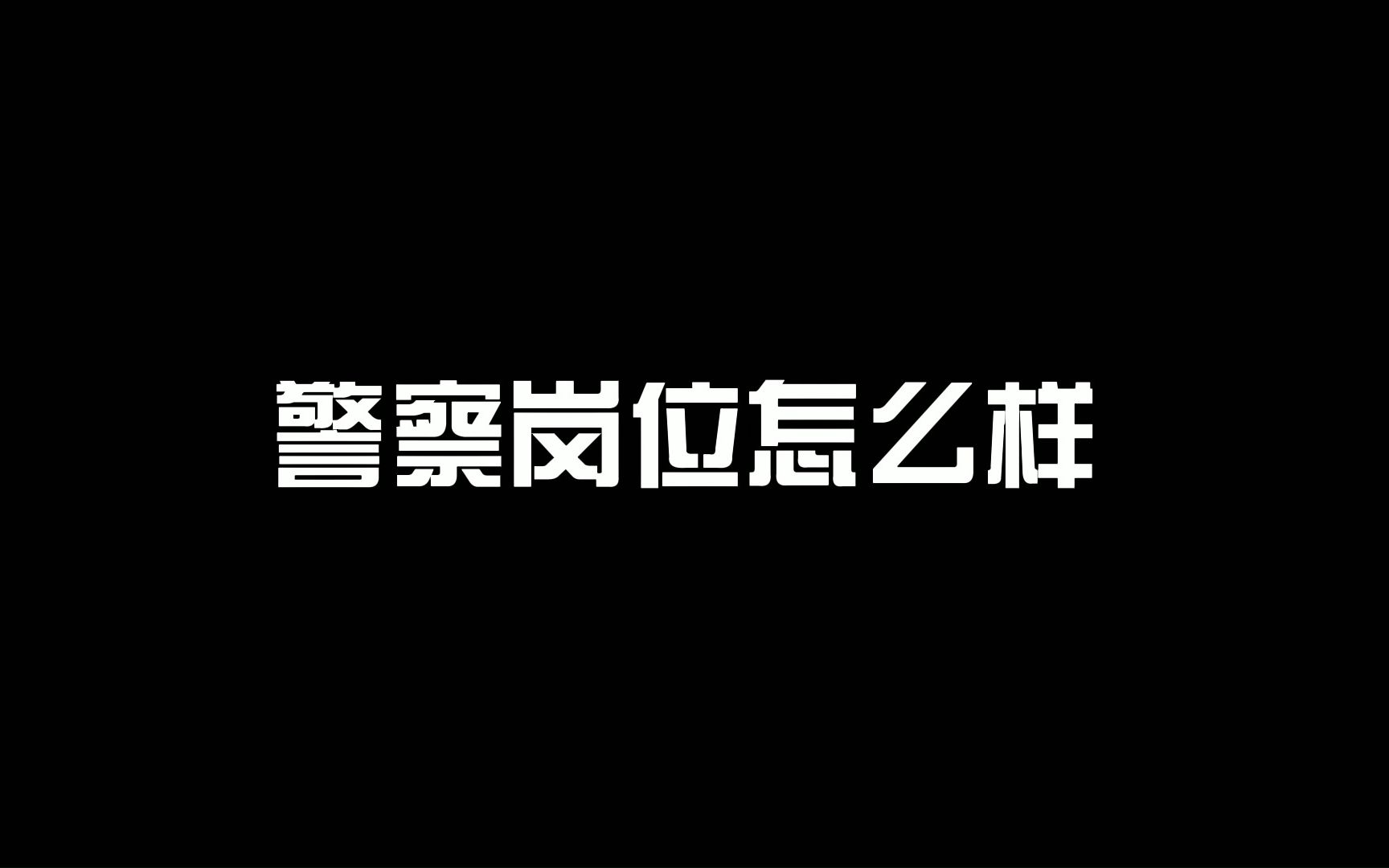 警察岗位怎么样